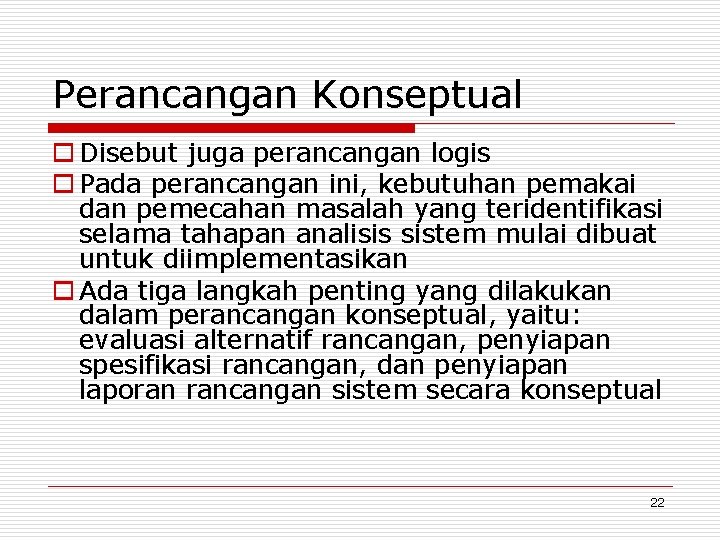 Perancangan Konseptual

Disebut juga perancangan logis

Pada perancangan ini, kebutuhan pemakai dan pemecahan masalah yang teridentifikasi selama tahapan analisis sistem mulai dibuat untuk diimplementasikan

Ada tiga langkah penting yang dilakukan dalam perancangan konseptual, yaitu: evaluasi alternatif rancangan, penyiapan spesifikasi rancangan, dan penyiapan laporan rancangan sistem secara konseptual

22